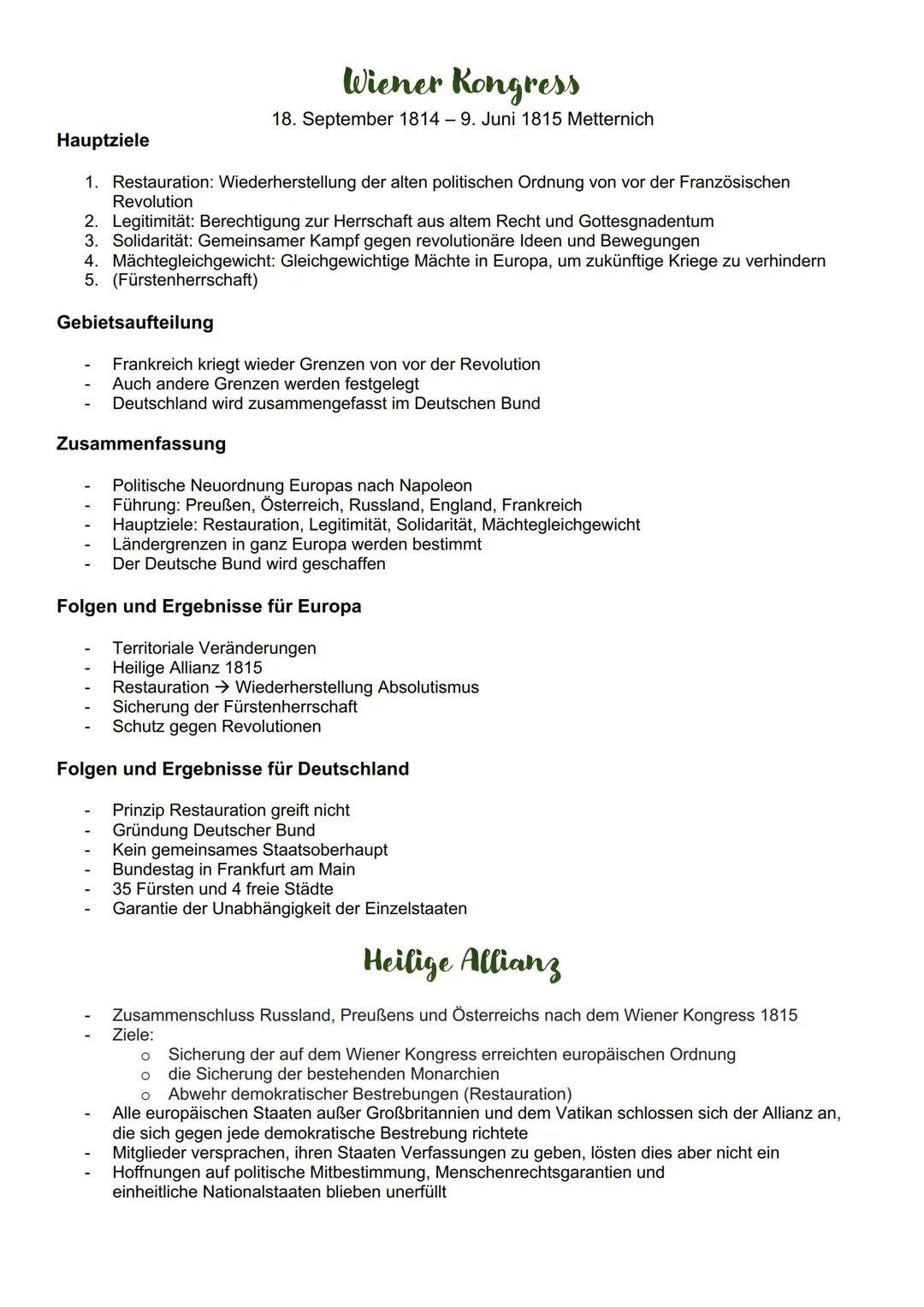 Wiener Kongress

18. September 1814 – 9. Juni 1815 Metternich

Hauptziele

1. Restauration: Wiederherstellung der alten politischen Ordnung von vor der Französischen Revolution
2. Legitimität: Berechtigung zur Herrschaft aus altem Recht und Gottesgnadentum
3. Solidarität: Gemeinsamer Kampf gegen revolutionäre Ideen und Bewegungen
4. Mächtegleichgewicht: Gleichgewichtige Mächte in Europa, um zukünftige Kriege zu verhindern
5. (Fürstenherrschaft)

Gebietsaufteilung

- Frankreich kriegt wieder Grenzen von vor der Revolution
- Auch andere Grenzen werden festgelegt
- Deutschland wird zusammengefasst im Deutschen Bund

Zusammenfassung

- Politische Neuordnung Europas nach Napoleon
- Führung: Preußen, Österreich, Russland, England, Frankreich
- Hauptziele: Restauration, Legitimität, Solidarität, Mächtegleichgewicht
- Ländergrenzen in ganz Europa werden bestimmt
- Der Deutsche Bund wird geschaffen

Folgen und Ergebnisse für Europa

- Territoriale Veränderungen
- Heilige Allianz 1815
- Restauration → Wiederherstellung Absolutismus
- Sicherung der Fürstenherrschaft
- Schutz gegen Revolutionen

Folgen und Ergebnisse für Deutschland

- Prinzip Restauration greift nicht
- Gründung Deutscher Bund
- Kein gemeinsames Staatsoberhaupt
- Bundestag in Frankfurt am Main
- 35 Fürsten und 4 freie Städte
- Garantie der Unabhängigkeit der Einzelstaaten

Heilige Allianz

- Zusammenschluss Russland, Preußens und Österreichs nach dem Wiener Kongress 1815
- Ziele:
  o Sicherung der auf dem Wiener Kongress erreichten europäischen Ordnung
  o die Sicherung der bestehenden Monarchien
  o Abwehr demokratischer Bestrebungen (Restauration)
- Alle europäischen Staaten außer Großbritannien und dem Vatikan schlossen sich der Allianz an, die sich gegen jede demokratische Bestrebung richtete
- Mitglieder versprachen, ihren Staaten Verfassungen zu geben, lösten dies aber nicht ein
- Hoffnungen auf politische Mitbestimmung, Menschenrechtsgarantien und einheitliche Nationalstaaten blieben unerfüllt